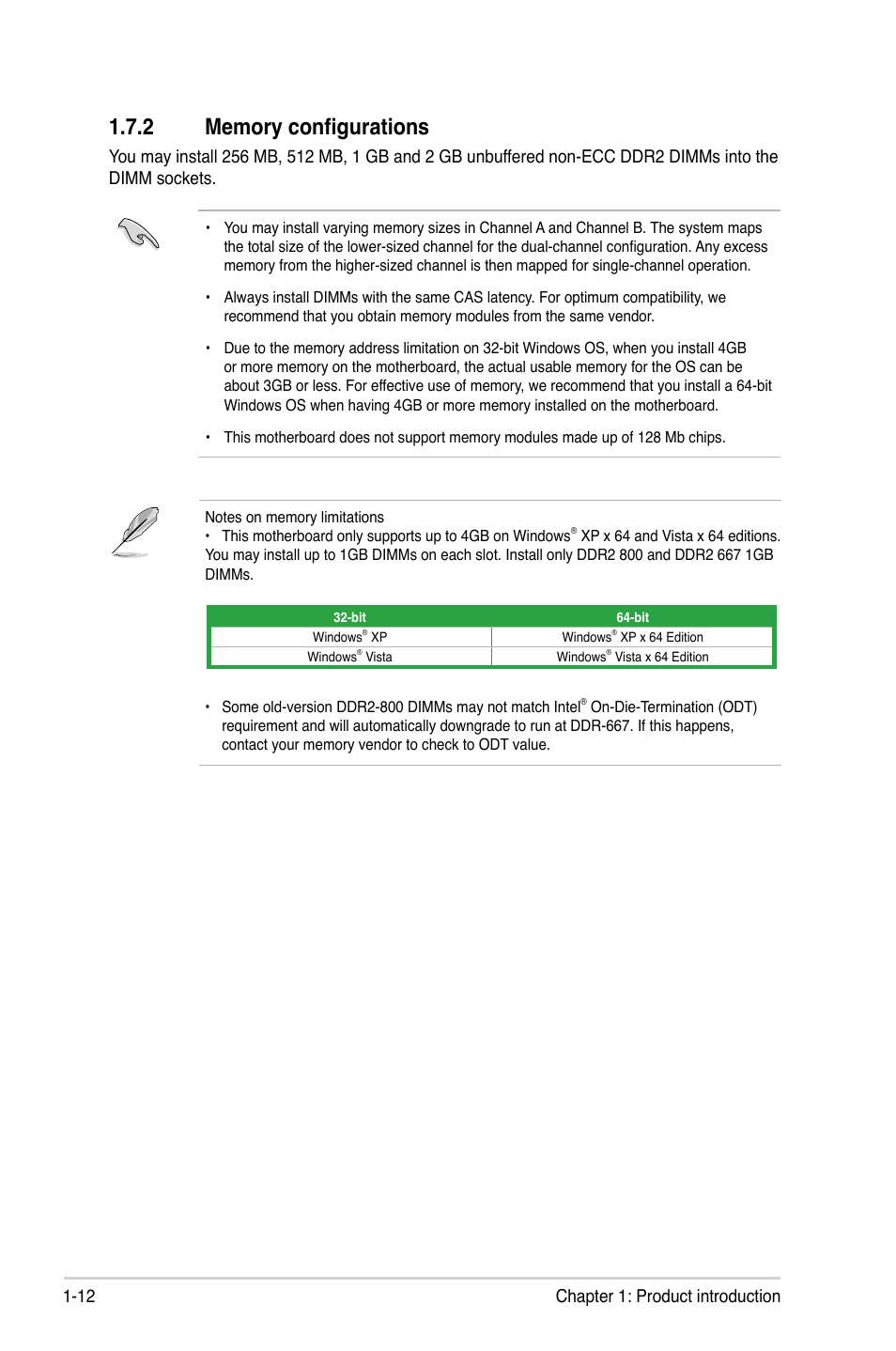 1.7.2 Memory configurations

You may install 256 MB, 512 MB, 1 GB and 2 GB unbuffered non-ECC DDR2 DIMMs into the DIMM sockets.

• You may install varying memory sizes in Channel A and Channel B. The system maps the total size of the lower-sized channel for the dual-channel configuration. Any excess memory from the higher-sized channel is then mapped for single-channel operation.

• Always install DIMMs with the same CAS latency. For optimum compatibility, we recommend that you obtain memory modules from the same vendor.

• Due to the memory address limitation on 32-bit Windows OS, when you install 4GB or more memory on the motherboard, the actual usable memory for the OS can be about 3GB or less. For effective use of memory, we recommend that you install a 64-bit Windows OS when having 4GB or more memory installed on the motherboard.

• This motherboard does not support memory modules made up of 128 Mb chips.

Notes on memory limitations

• This motherboard only supports up to 4GB on Windows® XP x 64 and Vista x 64 editions. You may install up to 1GB DIMMs on each slot. Install only DDR2 800 and DDR2 667 1GB DIMMs.

| 32-bit | 64-bit |
|---|---|
| Windows® XP | Windows® XP x 64 Edition |
| Windows® Vista | Windows® Vista x 64 Edition |

• Some old-version DDR2-800 DIMMs may not match Intel® On-Die-Termination (ODT) requirement and will automatically downgrade to run at DDR-667. If this happens, contact your memory vendor to check to ODT value.

1-12 Chapter 1: Product introduction